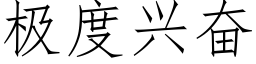 极度兴奋